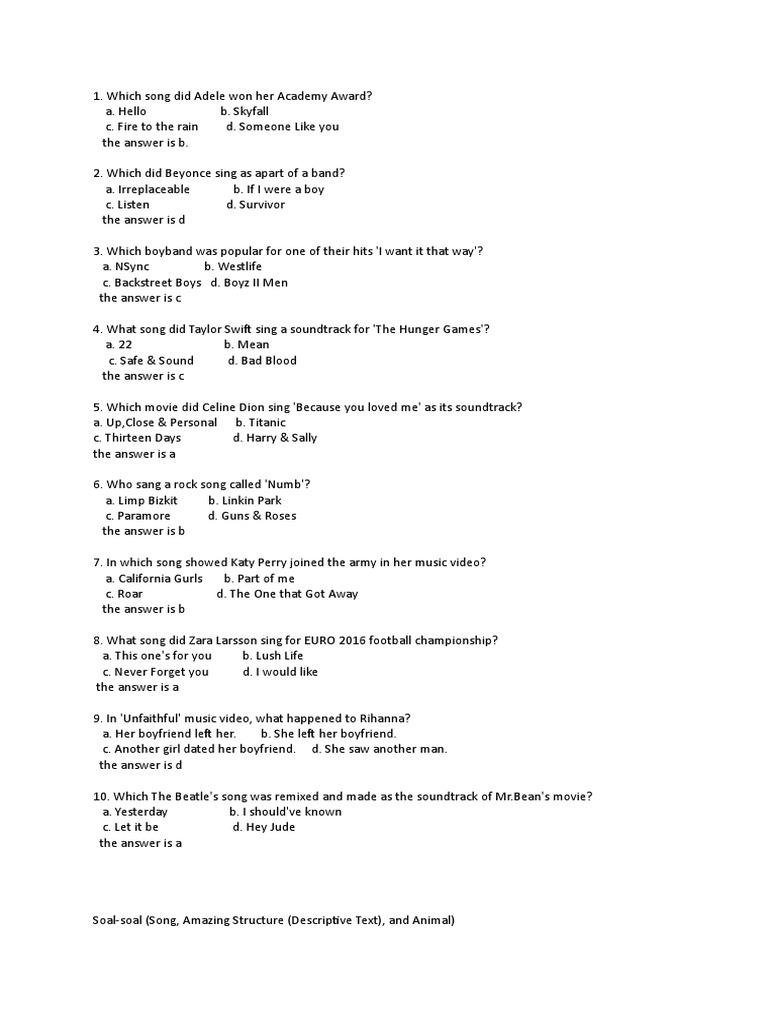 1. Which song did Adele won her Academy Award?
a. Hello b. Skyfall
c. Fire to the rain d. Someone Like you
the answer is b.

2. Which did Beyonce sing as apart of a band?
a. Irreplaceable b. If I were a boy
c. Listen d. Survivor
the answer is d

3. Which boyband was popular for one of their hits 'I want it that way'?
a. NSync b. Westlife
c. Backstreet Boys d. Boyz II Men
the answer is c

4. What song did Taylor Swift sing a soundtrack for 'The Hunger Games'?
a. 22 b. Mean
c. Safe & Sound d. Bad Blood
the answer is c

5. Which movie did Celine Dion sing 'Because you loved me' as its soundtrack?
a. Up,Close & Personal b. Titanic
c. Thirteen Days d. Harry & Sally
the answer is a

6. Who sang a rock song called 'Numb'?
a. Limp Bizkit b. Linkin Park
c. Paramore d. Guns & Roses
the answer is b

7. In which song showed Katy Perry joined the army in her music video?
a. California Gurls b. Part of me
c. Roar d. The One that Got Away
the answer is b

8. What song did Zara Larsson sing for EURO 2016 football championship?
a. This one's for you b. Lush Life
c. Never Forget you d. I would like
the answer is a

9. In 'Unfaithful' music video, what happened to Rihanna?
a. Her boyfriend left her. b. She left her boyfriend.
c. Another girl dated her boyfriend. d. She saw another man.
the answer is d

10. Which The Beatle's song was remixed and made as the soundtrack of Mr.Bean's movie?
a. Yesterday b. I should've known
c. Let it be d. Hey Jude
the answer is a

Soal-soal (Song, Amazing Structure (Descriptive Text), and Animal)